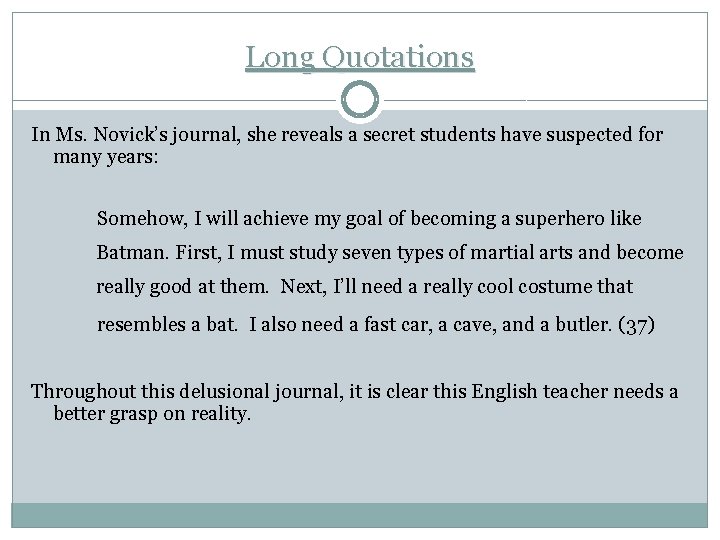 Long Quotations

In Ms. Novick's journal, she reveals a secret students have suspected for many years:

Somehow, I will achieve my goal of becoming a superhero like Batman. First, I must study seven types of martial arts and become really good at them. Next, I'll need a really cool costume that resembles a bat. I also need a fast car, a cave, and a butler. (37)

Throughout this delusional journal, it is clear this English teacher needs a better grasp on reality.